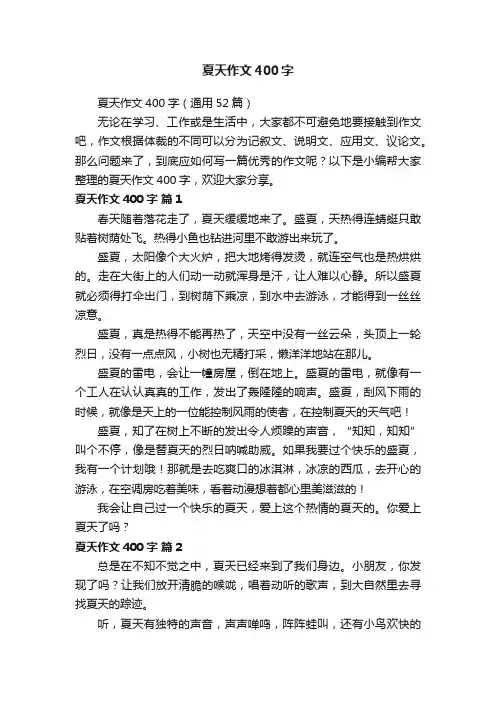 夏天作文 400 字

夏天作文 400 字（通用 52 篇）

无论在学习、工作或是生活中，大家都不可避免地要接触到作文吧，作文根据体裁的不同可以分为记叙文、说明文、应用文、议论文。那么问题来了，到底应如何写一篇优秀的作文呢？以下是小编帮大家整理的夏天作文 400 字，欢迎大家分享。

夏天作文 400 字 篇 1

春天随着落花走了，夏天缓缓地来了。盛夏，天热得连蜻蜓只敢贴着树荫处飞。热得小鱼也钻进河里不敢游出来玩了。

盛夏，太阳像个大火炉，把大地烤得发烫，就连空气也是热烘烘的。走在大街上的人们动一动就浑身是汗，让人难以心静。所以盛夏就必须得打伞出门，到树荫下乘凉，到水中去游泳，才能得到一丝丝凉意。

盛夏，真是热得不能再热了，天空中没有一丝云朵，头顶上一轮烈日，没有一点点风，小树也无精打采，懒洋洋地站在那儿。

盛夏的雷电，会让一幢房屋，倒在地上。盛夏的雷电，就像有一个工人在认认真真的工作，发出了轰隆隆的响声。盛夏，刮风下雨的时候，就像是天上的一位能控制风雨的使者，在控制夏天的天气吧！

盛夏，知了在树上不断的发出令人烦躁的声音，“知知，知知”叫个不停，像是替夏天的烈日呐喊助威。如果我要过个快乐的盛夏，我有一个计划哦！那就是去吃爽口的冰淇淋，冰凉的西瓜，去开心的游泳，在空调房吃着美味，看着动漫想着都心里美滋滋的！

我会让自己过一个快乐的夏天，爱上这个热情的夏天的。你爱上夏天了吗？

夏天作文 400 字 篇 2

总是在不知不觉之中，夏天已经来到了我们身边。小朋友，你发现了吗？让我们放开清脆的喉咙，唱着动听的歌声，到大自然里去寻找夏天的踪迹。

听，夏天有独特的声音，声声蝉鸣，阵阵蛙叫，还有小鸟欢快的